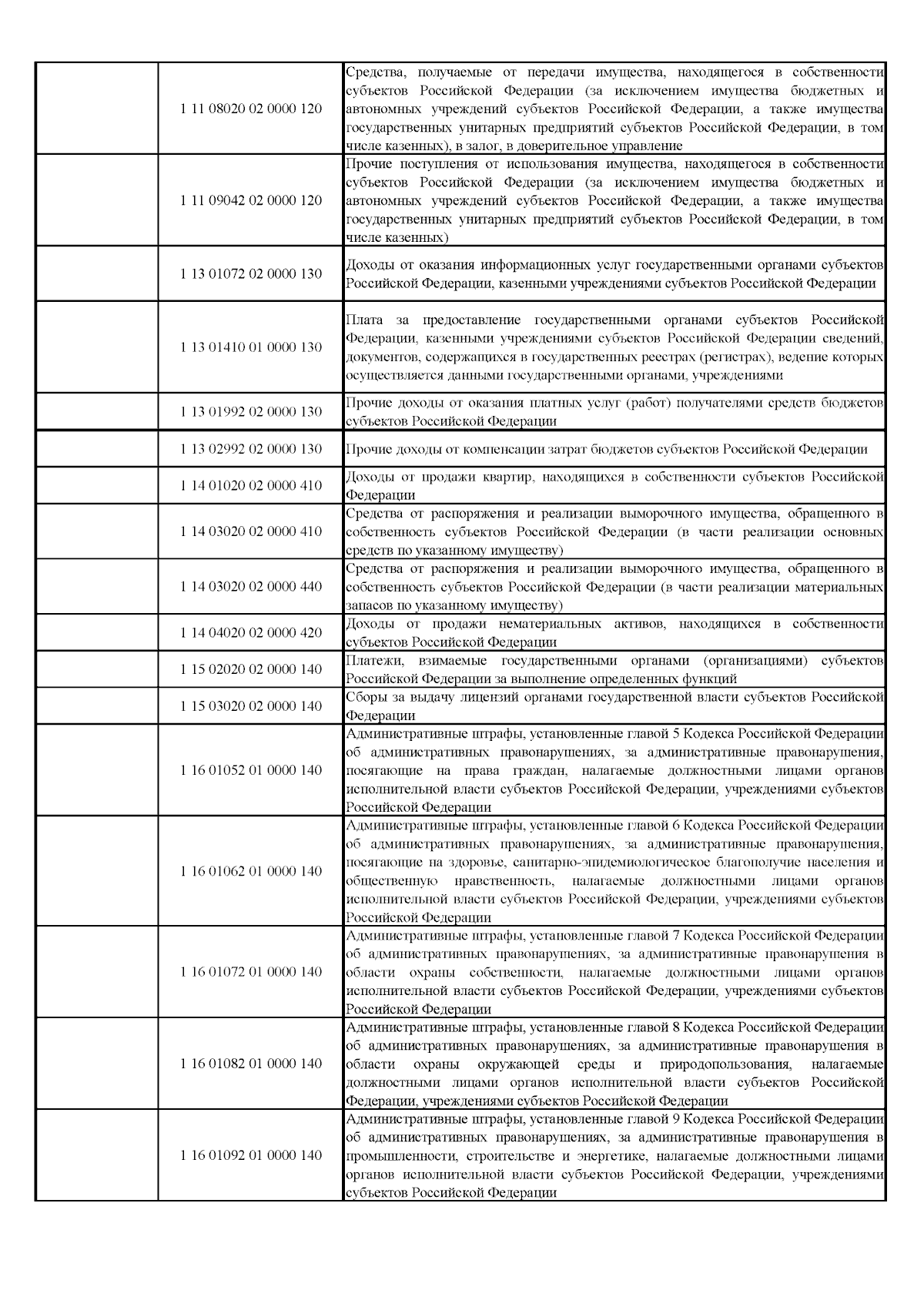 |  |  |  |
|---|---|---|
|  | 1 11 08020 02 0000 120 | Средства, получаемые от передачи имущества, находящегося в собственности субъектов Российской Федерации (за исключением имущества бюджетных и автономных учреждений субъектов Российской Федерации, а также имущества государственных унитарных предприятий субъектов Российской Федерации, в том числе казенных), в залог, в доверительное управление |
|  | 1 11 09042 02 0000 120 | Прочие поступления от использования имущества, находящегося в собственности субъектов Российской Федерации (за исключением имущества бюджетных и автономных учреждений субъектов Российской Федерации, а также имущества государственных унитарных предприятий субъектов Российской Федерации, в том числе казенных) |
|  | 1 13 01072 02 0000 130 | Доходы от оказания информационных услуг государственными органами субъектов Российской Федерации, казенными учреждениями субъектов Российской Федерации |
|  | 1 13 01410 01 0000 130 | Плата за предоставление государственными органами субъектов Российской Федерации, казенными учреждениями субъектов Российской Федерации сведений, документов, содержащихся в государственных реестрах (регистрах), ведение которых осуществляется данными государственными органами, учреждениями |
|  | 1 13 01992 02 0000 130 | Прочие доходы от оказания платных услуг (работ) получателями средств бюджетов субъектов Российской Федерации |
|  | 1 13 02992 02 0000 130 | Прочие доходы от компенсации затрат бюджетов субъектов Российской Федерации |
|  | 1 14 01020 02 0000 410 | Доходы от продажи квартир, находящихся в собственности субъектов Российской Федерации |
|  | 1 14 03020 02 0000 410 | Средства от распоряжения и реализации выморочного имущества, обращенного в собственность субъектов Российской Федерации (в части реализации основных средств по указанному имуществу) |
|  | 1 14 03020 02 0000 440 | Средства от распоряжения и реализации выморочного имущества, обращенного в собственность субъектов Российской Федерации (в части реализации материальных запасов по указанному имуществу) |
|  | 1 14 04020 02 0000 420 | Доходы от продажи нематериальных активов, находящихся в собственности субъектов Российской Федерации |
|  | 1 15 02020 02 0000 140 | Платежи, взимаемые государственными органами (организациями) субъектов Российской Федерации за выполнение определенных функций |
|  | 1 15 03020 02 0000 140 | Сборы за выдачу лицензий органами государственной власти субъектов Российской Федерации |
|  | 1 16 01052 01 0000 140 | Административные штрафы, установленные главой 5 Кодекса Российской Федерации об административных правонарушениях, за административные правонарушения, посягающие на права граждан, налагаемые должностными лицами органов исполнительной власти субъектов Российской Федерации, учреждениями субъектов Российской Федерации |
|  | 1 16 01062 01 0000 140 | Административные штрафы, установленные главой 6 Кодекса Российской Федерации об административных правонарушениях, за административные правонарушения, посягающие на здоровье, санитарно-эпидемиологическое благополучие населения и общественную нравственность, налагаемые должностными лицами органов исполнительной власти субъектов Российской Федерации, учреждениями субъектов Российской Федерации |
|  | 1 16 01072 01 0000 140 | Административные штрафы, установленные главой 7 Кодекса Российской Федерации об административных правонарушениях, за административные правонарушения в области охраны собственности, налагаемые должностными лицами органов исполнительной власти субъектов Российской Федерации, учреждениями субъектов Российской Федерации |
|  | 1 16 01082 01 0000 140 | Административные штрафы, установленные главой 8 Кодекса Российской Федерации об административных правонарушениях, за административные правонарушения в области охраны окружающей среды и природопользования, налагаемые должностными лицами органов исполнительной власти субъектов Российской Федерации, учреждениями субъектов Российской Федерации |
|  | 1 16 01092 01 0000 140 | Административные штрафы, установленные главой 9 Кодекса Российской Федерации об административных правонарушениях, за административные правонарушения в промышленности, строительстве и энергетике, налагаемые должностными лицами органов исполнительной власти субъектов Российской Федерации, учреждениями субъектов Российской Федерации |